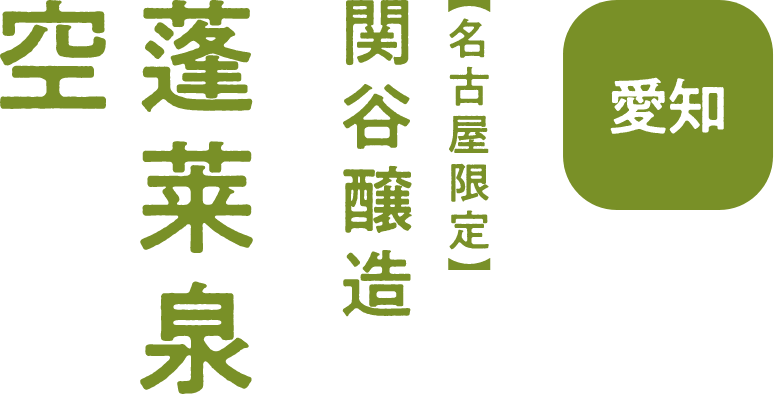 愛知

【名古屋限定】

関谷醸造

蓬莱泉

空